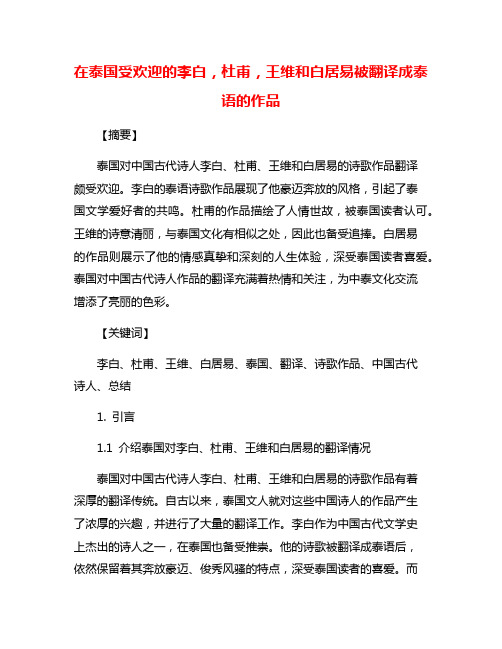 在泰国受欢迎的李白，杜甫，王维和白居易被翻译成泰语的作品

【摘要】

泰国对中国古代诗人李白、杜甫、王维和白居易的诗歌作品翻译颇受欢迎。李白的泰语诗歌作品展现了他豪迈奔放的风格，引起了泰国文学爱好者的共鸣。杜甫的作品描绘了人情世故，被泰国读者认可。王维的诗意清丽，与泰国文化有相似之处，因此也备受追捧。白居易的作品则展示了他的情感真挚和深刻的人生体验，深受泰国读者喜爱。泰国对中国古代诗人作品的翻译充满着热情和关注，为中泰文化交流增添了亮丽的色彩。

【关键词】

李白、杜甫、王维、白居易、泰国、翻译、诗歌作品、中国古代诗人、总结

1. 引言

1.1 介绍泰国对李白、杜甫、王维和白居易的翻译情况

泰国对中国古代诗人李白、杜甫、王维和白居易的诗歌作品有着深厚的翻译传统。自古以来，泰国文人就对这些中国诗人的作品产生了浓厚的兴趣，并进行了大量的翻译工作。李白作为中国古代文学史上杰出的诗人之一，在泰国也备受推崇。他的诗歌被翻译成泰语后，依然保留着其奔放豪迈、俊秀风骚的特点，深受泰国读者的喜爱。而